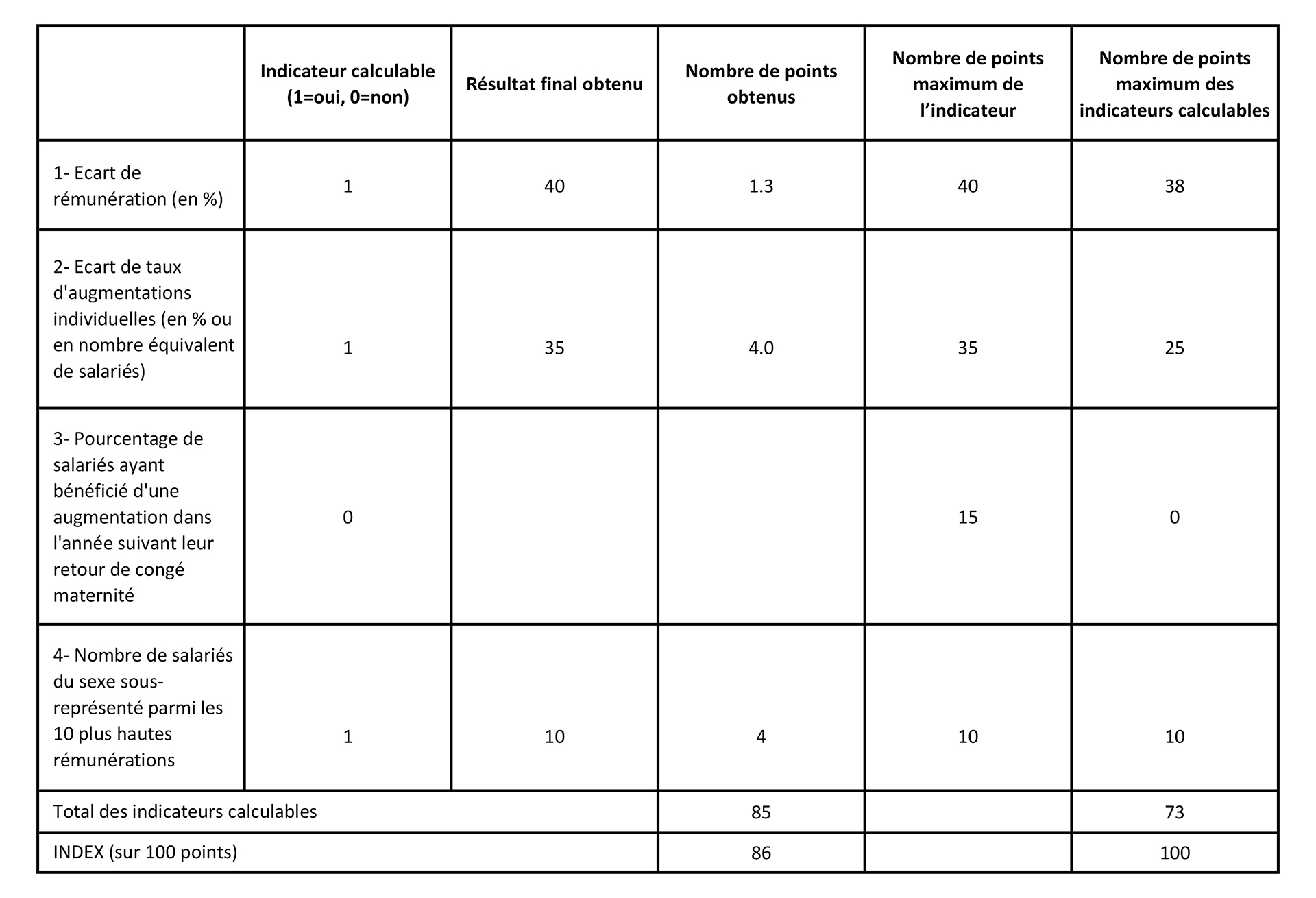 | | Indicateur calculable (1=oui, 0=non) | Résultat final obtenu | Nombre de points obtenus | Nombre de points maximum de l’indicateur | Nombre de points maximum des indicateurs calculables |
|---|---|---|---|---|---|
| 1- Ecart de rémunération (en %) | 1 | 40 | 1.3 | 40 | 38 |
| 2- Ecart de taux d'augmentations individuelles (en % ou en nombre équivalent de salariés) | 1 | 35 | 4.0 | 35 | 25 |
| 3- Pourcentage de salariés ayant bénéficié d'une augmentation dans l'année suivant leur retour de congé maternité | 0 | | | 15 | 0 |
| 4- Nombre de salariés du sexe sous-représenté parmi les 10 plus hautes rémunérations | 1 | 10 | 4 | 10 | 10 |
| Total des indicateurs calculables | | | 85 | | 73 |
| INDEX (sur 100 points) | | | 86 | | 100 |